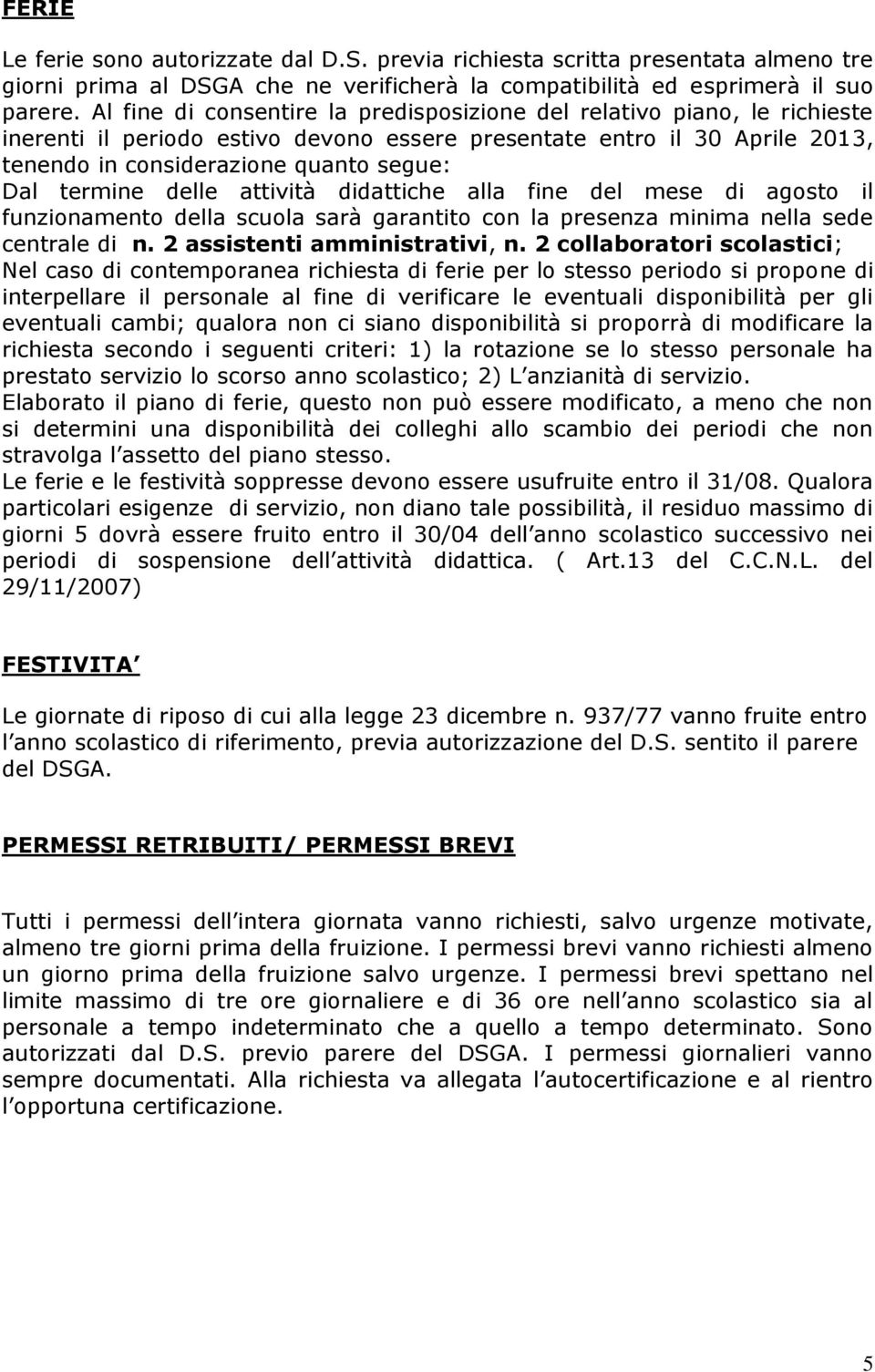 FERIE

Le ferie sono autorizzate dal D.S. previa richiesta scritta presentata almeno tre giorni prima al DSGA che ne verificherà la compatibilità ed esprimerà il suo parere. Al fine di consentire la predisposizione del relativo piano, le richieste inerenti il periodo estivo devono essere presentate entro il 30 Aprile 2013, tenendo in considerazione quanto segue:
Dal termine delle attività didattiche alla fine del mese di agosto il funzionamento della scuola sarà garantito con la presenza minima nella sede centrale di n. 2 assistenti amministrativi, n. 2 collaboratori scolastici;
Nel caso di contemporanea richiesta di ferie per lo stesso periodo si propone di interpellare il personale al fine di verificare le eventuali disponibilità per gli eventuali cambi; qualora non ci siano disponibilità si proporrà di modificare la richiesta secondo i seguenti criteri: 1) la rotazione se lo stesso personale ha prestato servizio lo scorso anno scolastico; 2) L anzianità di servizio.
Elaborato il piano di ferie, questo non può essere modificato, a meno che non si determini una disponibilità dei colleghi allo scambio dei periodi che non stravolga l assetto del piano stesso.
Le ferie e le festività soppresse devono essere usufruite entro il 31/08. Qualora particolari esigenze di servizio, non diano tale possibilità, il residuo massimo di giorni 5 dovrà essere fruito entro il 30/04 dell anno scolastico successivo nei periodi di sospensione dell attività didattica. ( Art.13 del C.C.N.L. del 29/11/2007)

FESTIVITA

Le giornate di riposo di cui alla legge 23 dicembre n. 937/77 vanno fruite entro l anno scolastico di riferimento, previa autorizzazione del D.S. sentito il parere del DSGA.

PERMESSI RETRIBUITI/ PERMESSI BREVI

Tutti i permessi dell intera giornata vanno richiesti, salvo urgenze motivate, almeno tre giorni prima della fruizione. I permessi brevi vanno richiesti almeno un giorno prima della fruizione salvo urgenze. I permessi brevi spettano nel limite massimo di tre ore giornaliere e di 36 ore nell anno scolastico sia al personale a tempo indeterminato che a quello a tempo determinato. Sono autorizzati dal D.S. previo parere del DSGA. I permessi giornalieri vanno sempre documentati. Alla richiesta va allegata l autocertificazione e al rientro l opportuna certificazione.

5